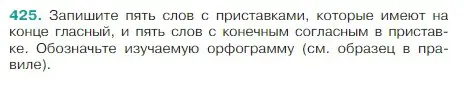 425. Запишите пять слов с приставками, которые имеют на конце гласный, и пять слов с конечным согласным в приставке. Обозначьте изучаемую орфограмму (см. образец в правиле).